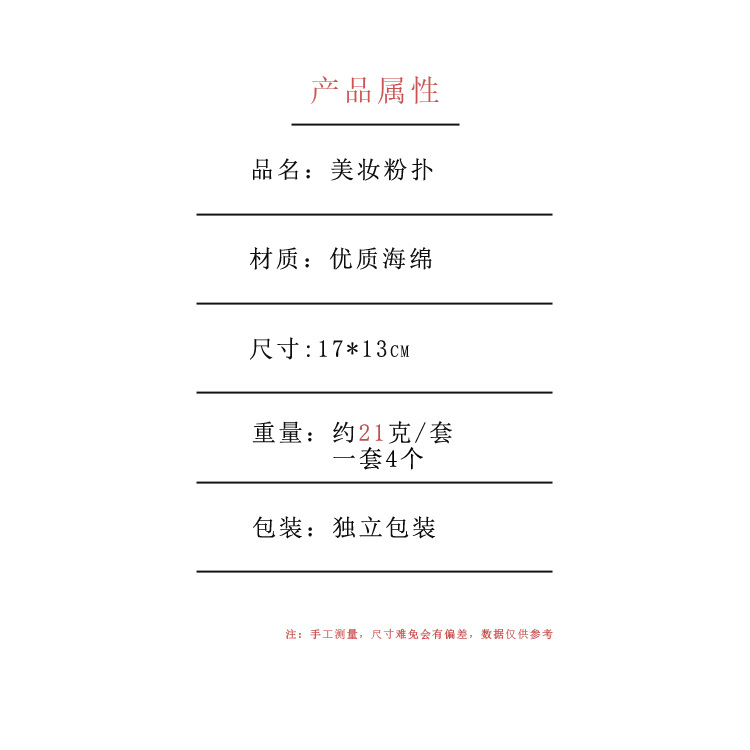 产品属性

品名：美妆粉扑

材质：优质海绵

尺寸:17*13CM

重量：约21克/套
一套4个

包装：独立包装

注：手工测量，尺寸难免会有偏差，数据仅供参考